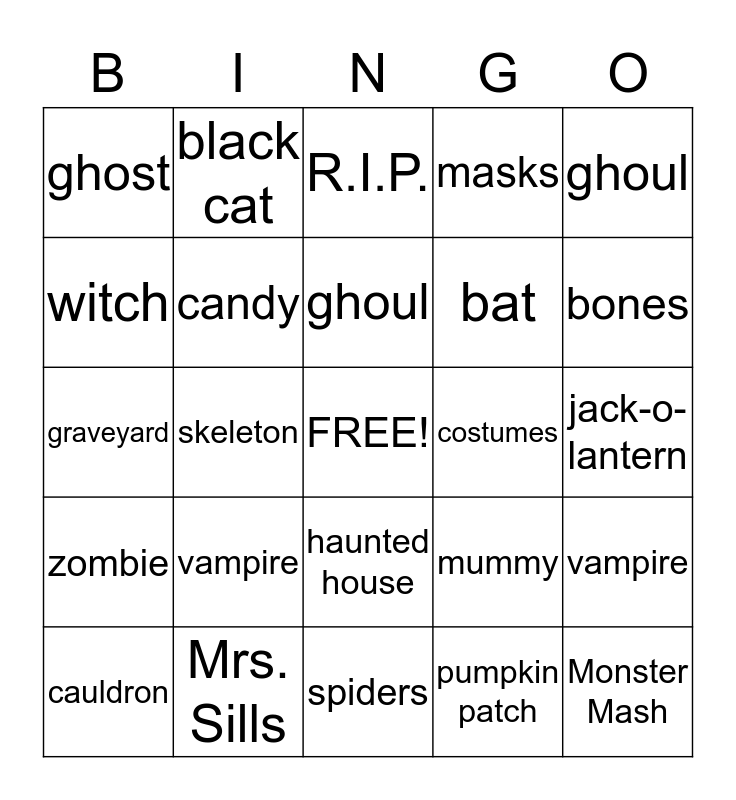 | B | I | N | G | O |
|---|---|---|---|---|
| ghost | black cat | R.I.P. | masks | ghoul |
| witch | candy | ghoul | bat | bones |
| graveyard | skeleton | FREE! | costumes | jack-o-lantern |
| zombie | vampire | haunted house | mummy | vampire |
| cauldron | Mrs. Sills | spiders | pumpkin patch | Monster Mash |